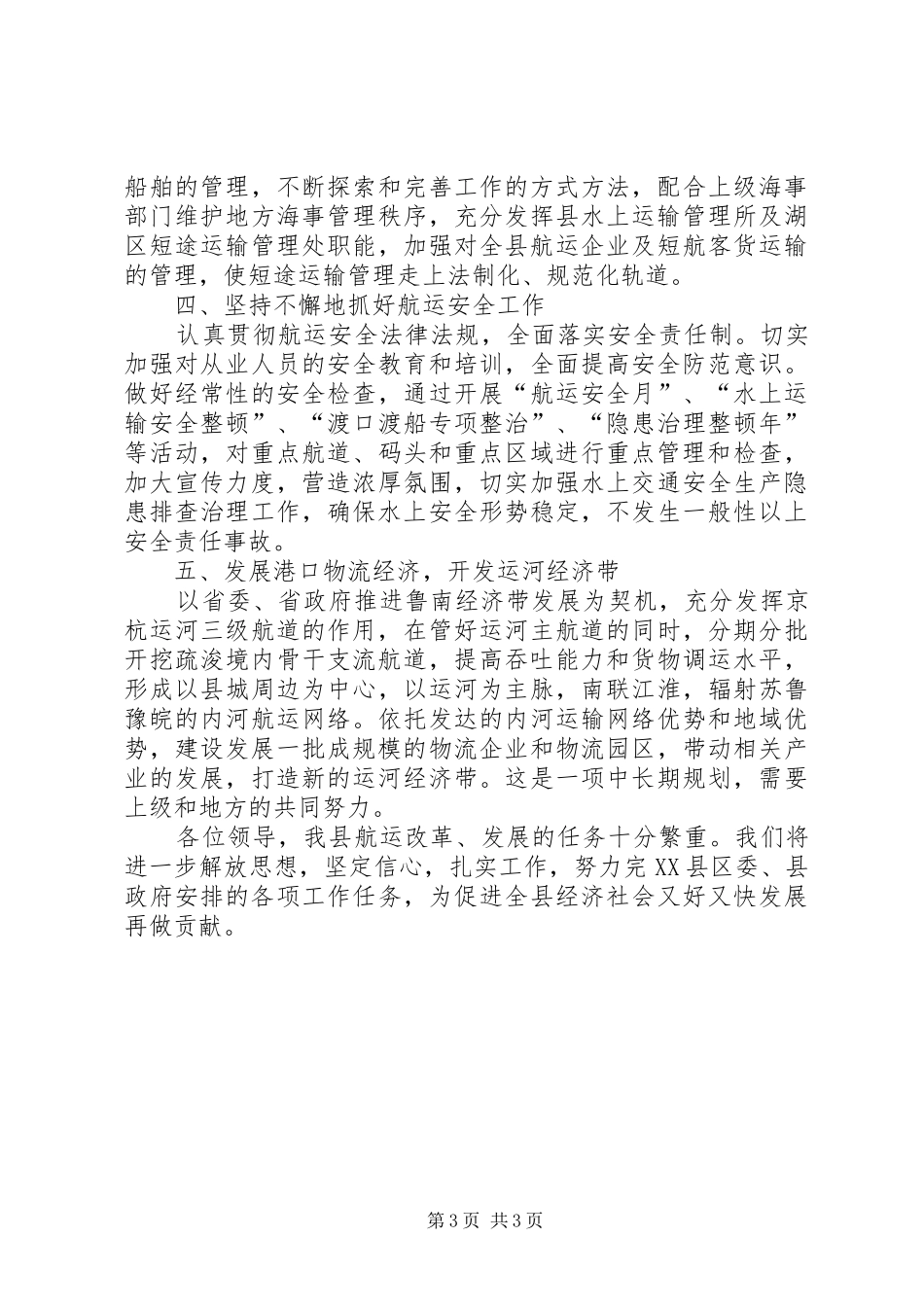 船舶的管理，不断探索和完善工作的方式方法，配合上级海事部门维护地方海事管理秩序，充分发挥县水上运输管理所及湖区短途运输管理处职能，加强对全县航运企业及短航客货运输的管理，使短途运输管理走上法制化、规范化轨道。

四、坚持不懈地抓好航运安全工作

认真贯彻航运安全法律法规，全面落实安全责任制。切实加强对从业人员的安全教育和培训，全面提高安全防范意识。做好经常性的安全检查，通过开展“航运安全月”、“水上运输安全整顿”、“渡口渡船专项整治”、“隐患治理整顿年”等活动，对重点航道、码头和重点区域进行重点管理和检查，加大宣传力度，营造浓厚氛围，切实加强水上交通安全生产隐患排查治理工作，确保水上安全形势稳定，不发生一般性以上安全责任事故。

五、发展港口物流经济，开发运河经济带

以省委、省政府推进鲁南经济带发展为契机，充分发挥京杭运河三级航道的作用，在管好运河主航道的同时，分期分批开挖疏浚境内骨干支流航道，提高吞吐能力和货物调运水平，形成以县城周边为中心，以运河为主脉，南联江淮，辐射苏鲁豫皖的内河航运网络。依托发达的内河运输网络优势和地域优势，建设发展一批成规模的物流企业和物流园区，带动相关产业的发展，打造新的运河经济带。这是一项中长期规划，需要上级和地方的共同努力。

各位领导，我县航运改革、发展的任务十分繁重。我们将进一步解放思想，坚定信心，扎实工作，努力完XX县区委、县政府安排的各项工作任务，为促进全县经济社会又好又快发展再做贡献。

第3页 共3页